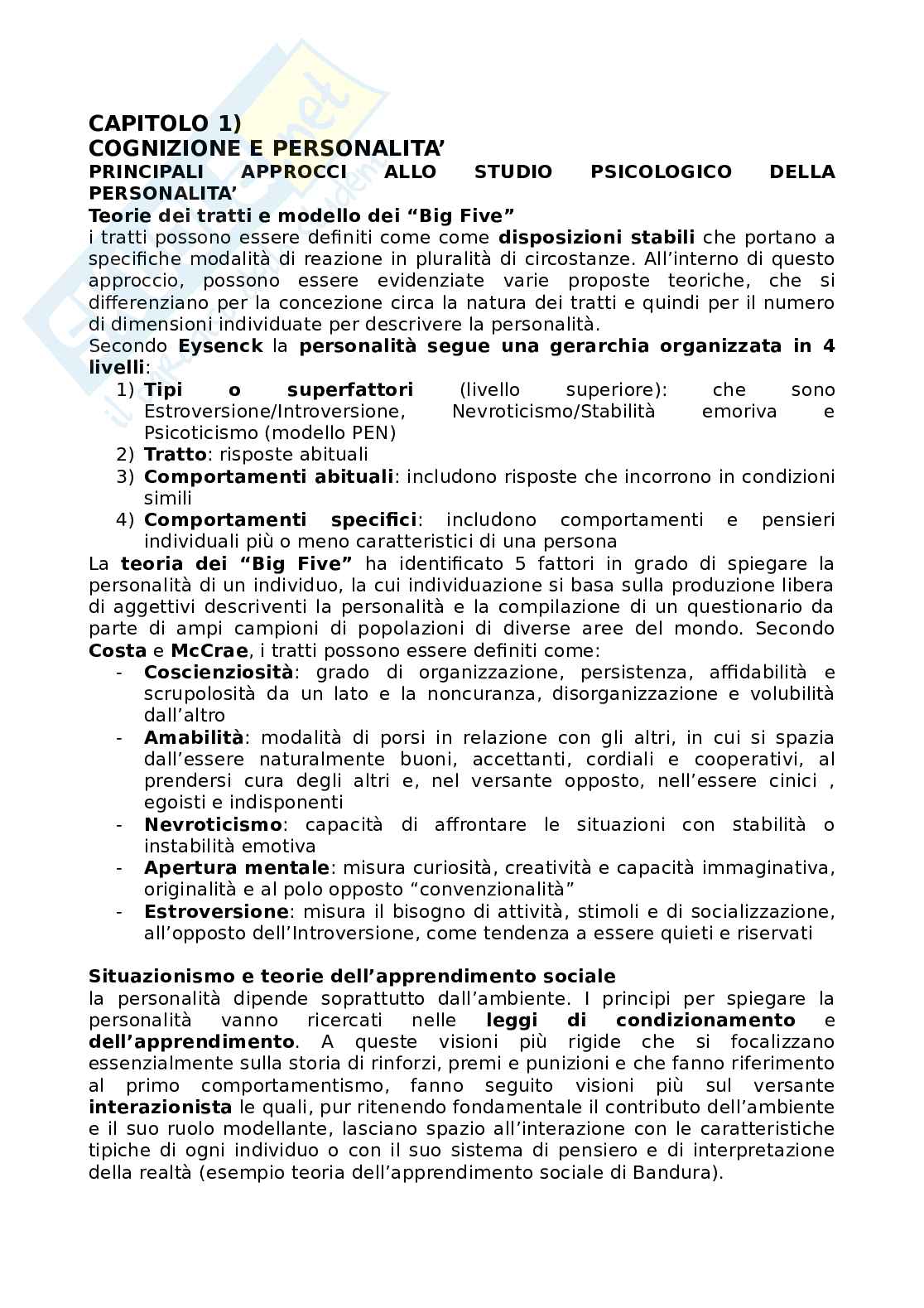 CAPITOLO 1)
COGNIZIONE E PERSONALITA'
PRINCIPALI APPROCCI ALLO STUDIO PSICOLOGICO DELLA PERSONALITA'
Teorie dei tratti e modello dei "Big Five"
i tratti possono essere definiti come come disposizioni stabili che portano a specifiche modalità di reazione in pluralità di circostanze. All'interno di questo approccio, possono essere evidenziate varie proposte teoriche, che si differenziano per la concezione circa la natura dei tratti e quindi per il numero di dimensioni individuate per descrivere la personalità.
Secondo Eysenck la personalità segue una gerarchia organizzata in 4 livelli:
1) Tipi o superfattori (livello superiore): che sono Estroversione/Introversione, Nevroticismo/Stabilità emoriva e Psicoticismo (modello PEN)
2) Tratto: risposte abituali
3) Comportamenti abituali: includono risposte che incorrono in condizioni simili
4) Comportamenti specifici: includono comportamenti e pensieri individuali più o meno caratteristici di una persona
La teoria dei "Big Five" ha identificato 5 fattori in grado di spiegare la personalità di un individuo, la cui individuazione si basa sulla produzione libera di aggettivi descriventi la personalità e la compilazione di un questionario da parte di ampi campioni di popolazioni di diverse aree del mondo. Secondo Costa e McCrae, i tratti possono essere definiti come:
- Coscienziosità: grado di organizzazione, persistenza, affidabilità e scrupolosità da un lato e la noncuranza, disorganizzazione e volubilità dall'altro
- Amabilità: modalità di porsi in relazione con gli altri, in cui si spazia dall'essere naturalmente buoni, accettanti, cordiali e cooperativi, al prendersi cura degli altri e, nel versante opposto, nell'essere cinici , egoisti e indisponenti
- Nevroticismo: capacità di affrontare le situazioni con stabilità o instabilità emotiva
- Apertura mentale: misura curiosità, creatività e capacità immaginativa, originalità e al polo opposto "convenzionalità"
- Estroversione: misura il bisogno di attività, stimoli e di socializzazione, all'opposto dell'Introversione, come tendenza a essere quieti e riservati

Situazionismo e teorie dell'apprendimento sociale
la personalità dipende soprattutto dall'ambiente. I principi per spiegare la personalità vanno ricercati nelle leggi di condizionamento e dell'apprendimento. A queste visioni più rigide che si focalizzano essenzialmente sulla storia di rinforzi, premi e punizioni e che fanno riferimento al primo comportamentismo, fanno seguito visioni più sul versante interazionista le quali, pur ritenendo fondamentale il contributo dell'ambiente e il suo ruolo modellante, lasciano spazio all'interazione con le caratteristiche tipiche di ogni individuo o con il suo sistema di pensiero e di interpretazione della realtà (esempio teoria dell'apprendimento sociale di Bandura).